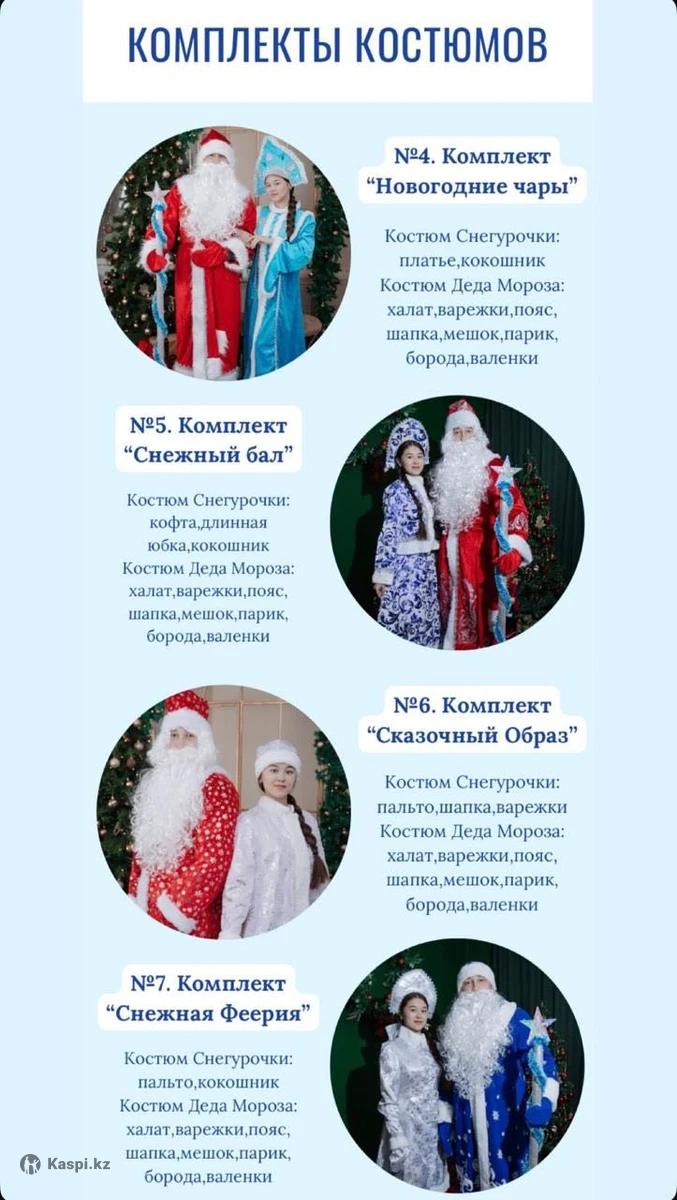 КОМПЛЕКТЫ КОСТЮМОВ

№4. Комплект “Новогодние чары”

Костюм Снегурочки: платье,кокошник
Костюм Деда Мороза: халат,варежки,пояс, шапка,мешок,парик, борода,валенки

№5. Комплект “Снежный бал”

Костюм Снегурочки: кофта,длинная юбка,кокошник
Костюм Деда Мороза: халат,варежки,пояс, шапка,мешок,парик, борода,валенки

№6. Комплект “Сказочный Образ”

Костюм Снегурочки: пальто,шапка,варежки
Костюм Деда Мороза: халат,варежки,пояс, шапка,мешок,парик, борода,валенки

№7. Комплект “Снежная Феерия”

Костюм Снегурочки: пальто,кокошник
Костюм Деда Мороза: халат,варежки,пояс, шапка,мешок,парик, борода,валенки

Kaspi.kz